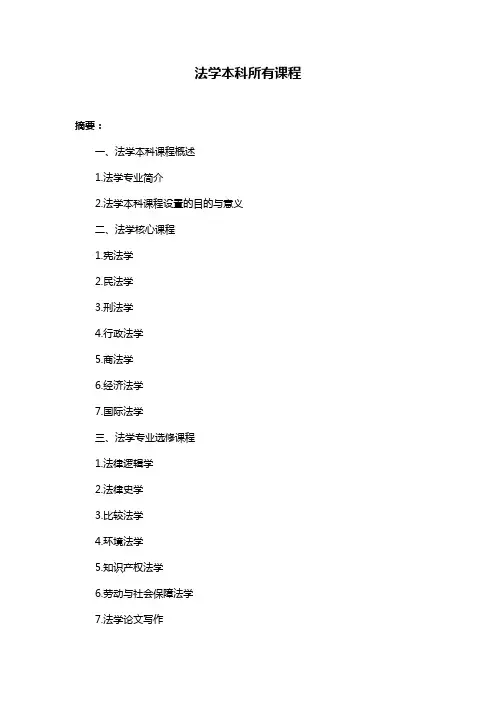 法学本科所有课程

摘要：

一、法学本科课程概述

1.法学专业简介

2.法学本科课程设置的目的与意义

二、法学核心课程

1.宪法学

2.民法学

3.刑法学

4.行政法学

5.商法学

6.经济法学

7.国际法学

三、法学专业选修课程

1.法律逻辑学

2.法律史学

3.比较法学

4.环境法学

5.知识产权法学

6.劳动与社会保障法学

7.法学论文写作